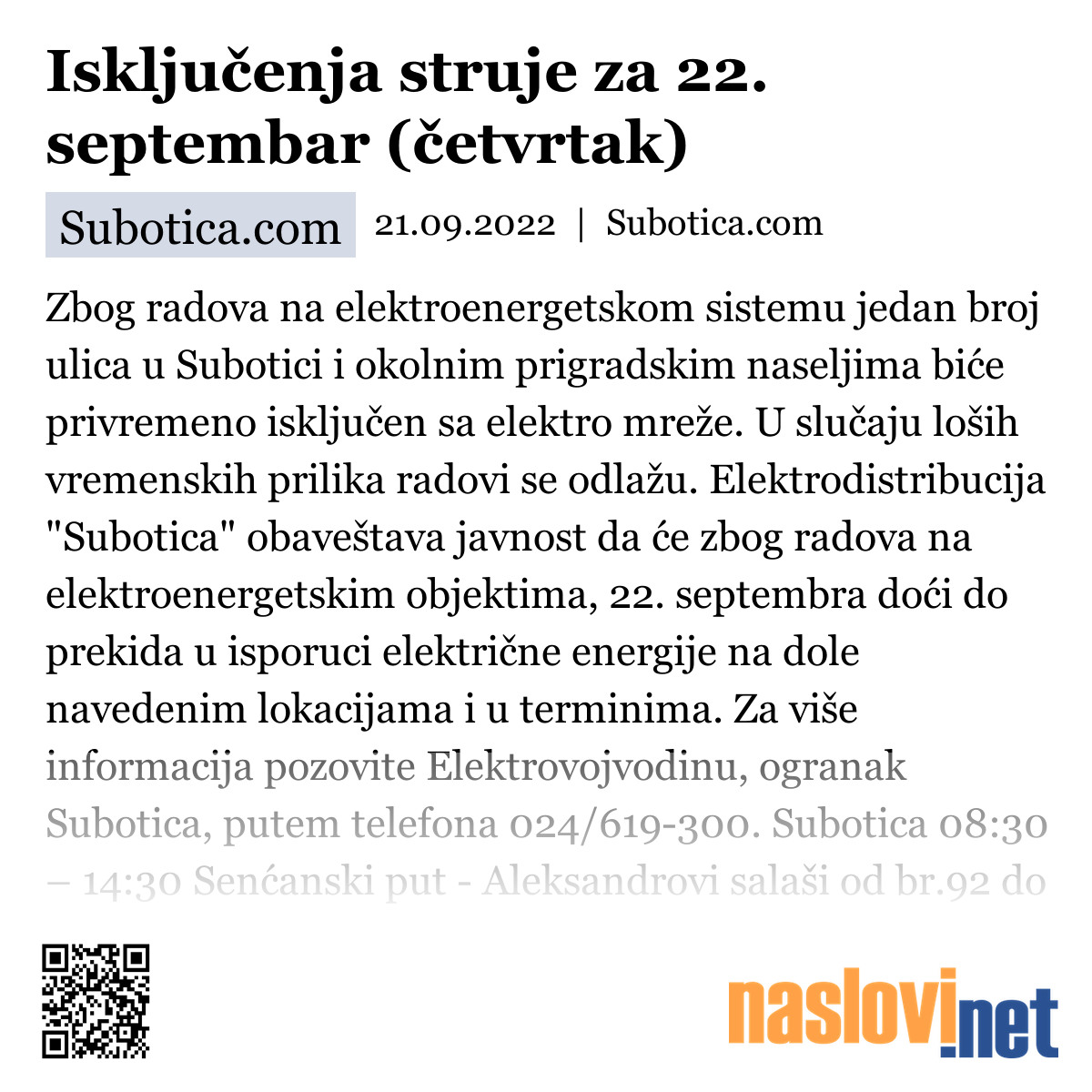 Isključenja struje za 22. septembar (četvrtak)

Subotica.com 21.09.2022 | Subotica.com

Zbog radova na elektroenergetskom sistemu jedan broj ulica u Subotici i okolnim prigradskim naseljima biće privremeno isključen sa elektro mreže. U slučaju loših vremenskih prilika radovi se odlažu. Elektrodistribucija "Subotica" obaveštava javnost da će zbog radova na elektroenergetskim objektima, 22. septembra doći do prekida u isporuci električne energije na dole navedenim lokacijama i u terminima. Za više informacija pozovite Elektrovojvodinu, ogranak Subotica, putem telefona 024/619-300. Subotica 08:30 – 14:30 Senćanski put - Aleksandrovi salaši od br.92 do

naslovi.net